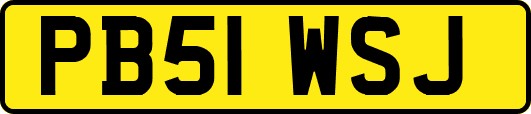 PB51 WSJ